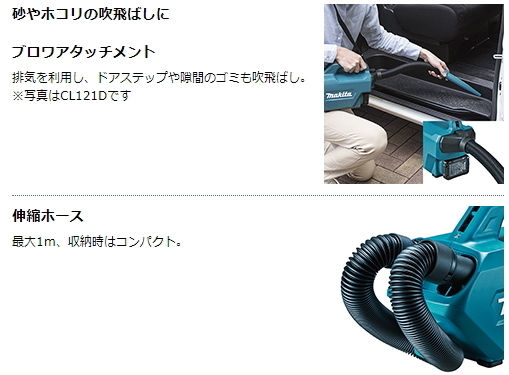 砂やホコリの吹飛ばしに

ブロワアタッチメント

排気を利用し、ドアステップや隙間のゴミも吹飛ばし。
※写真はCL121Dです

makita

伸縮ホース

最大1m、収納時はコンパクト。